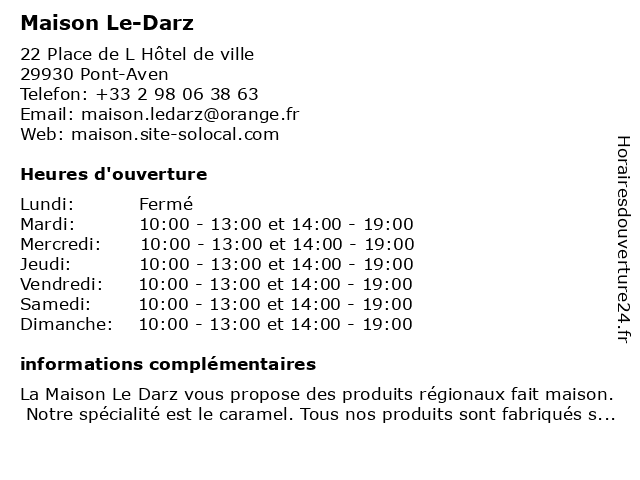 Maison Le-Darz

22 Place de L Hôtel de ville
29930 Pont-Aven
Telefon: +33 2 98 06 38 63
Email: maison.ledarz@orange.fr
Web: maison.site-solocal.com

Heures d'ouverture

Lundi: Fermé
Mardi: 10:00 - 13:00 et 14:00 - 19:00
Mercredi: 10:00 - 13:00 et 14:00 - 19:00
Jeudi: 10:00 - 13:00 et 14:00 - 19:00
Vendredi: 10:00 - 13:00 et 14:00 - 19:00
Samedi: 10:00 - 13:00 et 14:00 - 19:00
Dimanche: 10:00 - 13:00 et 14:00 - 19:00

informations complémentaires

La Maison Le Darz vous propose des produits régionaux fait maison. Notre spécialité est le caramel. Tous nos produits sont fabriqués s...

Horairesdouverture24.fr